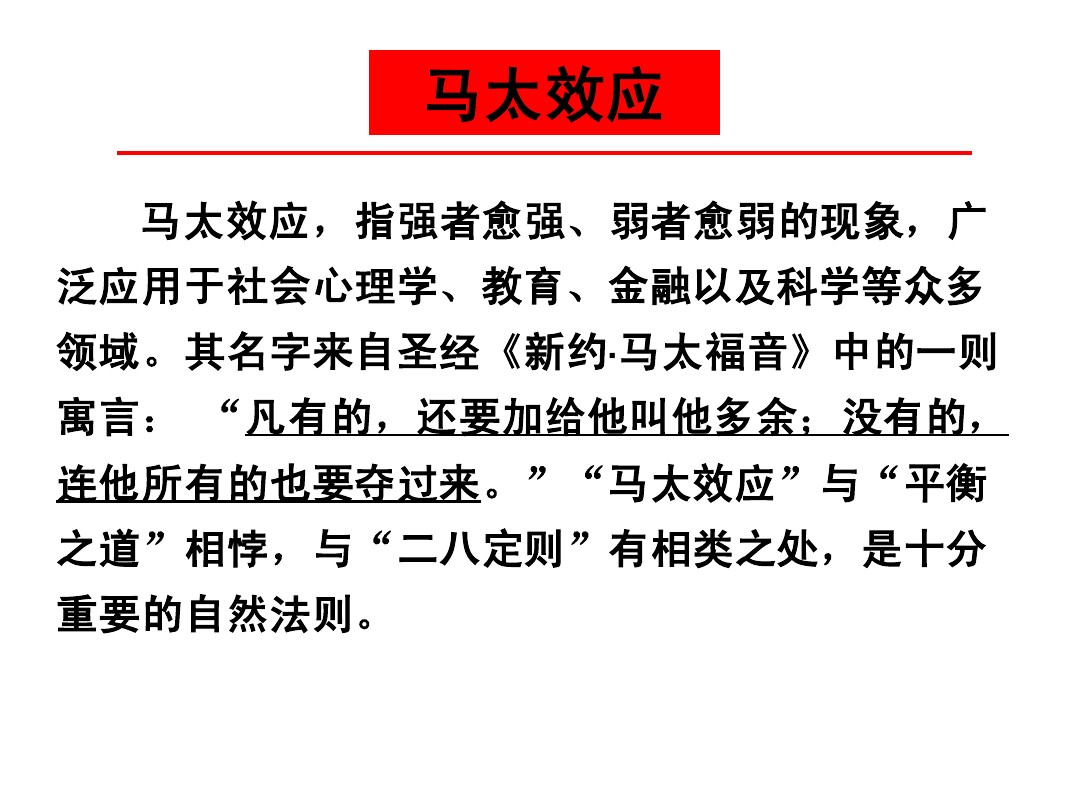 马太效应

马太效应，指强者愈强、弱者愈弱的现象，广泛应用于社会心理学、教育、金融以及科学等众多领域。其名字来自圣经《新约·马太福音》中的一则寓言：“凡有的，还要加给他叫他多余；没有的，连他所有的也要夺过来。”“马太效应”与“平衡之道”相悖，与“二八定则”有相类之处，是十分重要的自然法则。